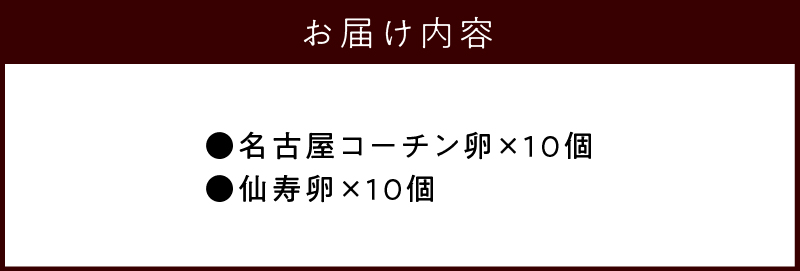 お届け内容

●名古屋コーチン卵×10個
●仙寿卵×10個